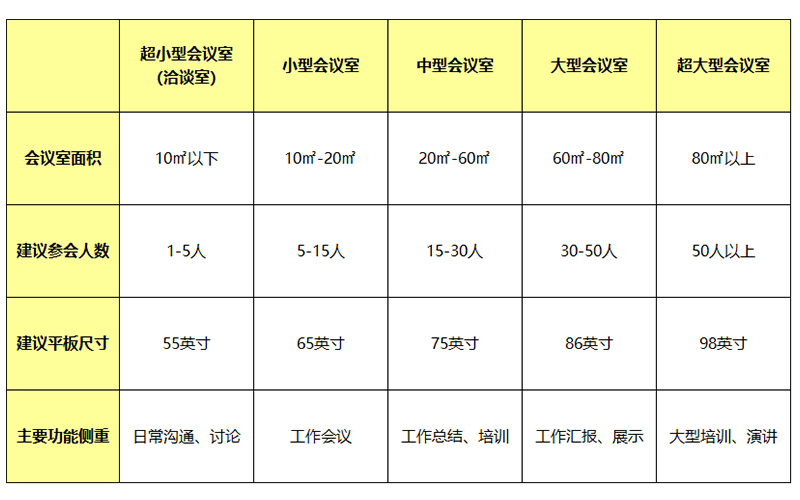 |  | 超小型会议室（洽谈室） | 小型会议室 | 中型会议室 | 大型会议室 | 超大型会议室 |
|---|---|---|---|---|---|
| 会议室面积 | 10㎡以下 | 10㎡-20㎡ | 20㎡-60㎡ | 60㎡-80㎡ | 80㎡以上 |
| 建议参会人数 | 1-5人 | 5-15人 | 15-30人 | 30-50人 | 50人以上 |
| 建议平板尺寸 | 55英寸 | 65英寸 | 75英寸 | 86英寸 | 98英寸 |
| 主要功能侧重 | 日常沟通、讨论 | 工作会议 | 工作总结、培训 | 工作汇报、展示 | 大型培训、演讲 |